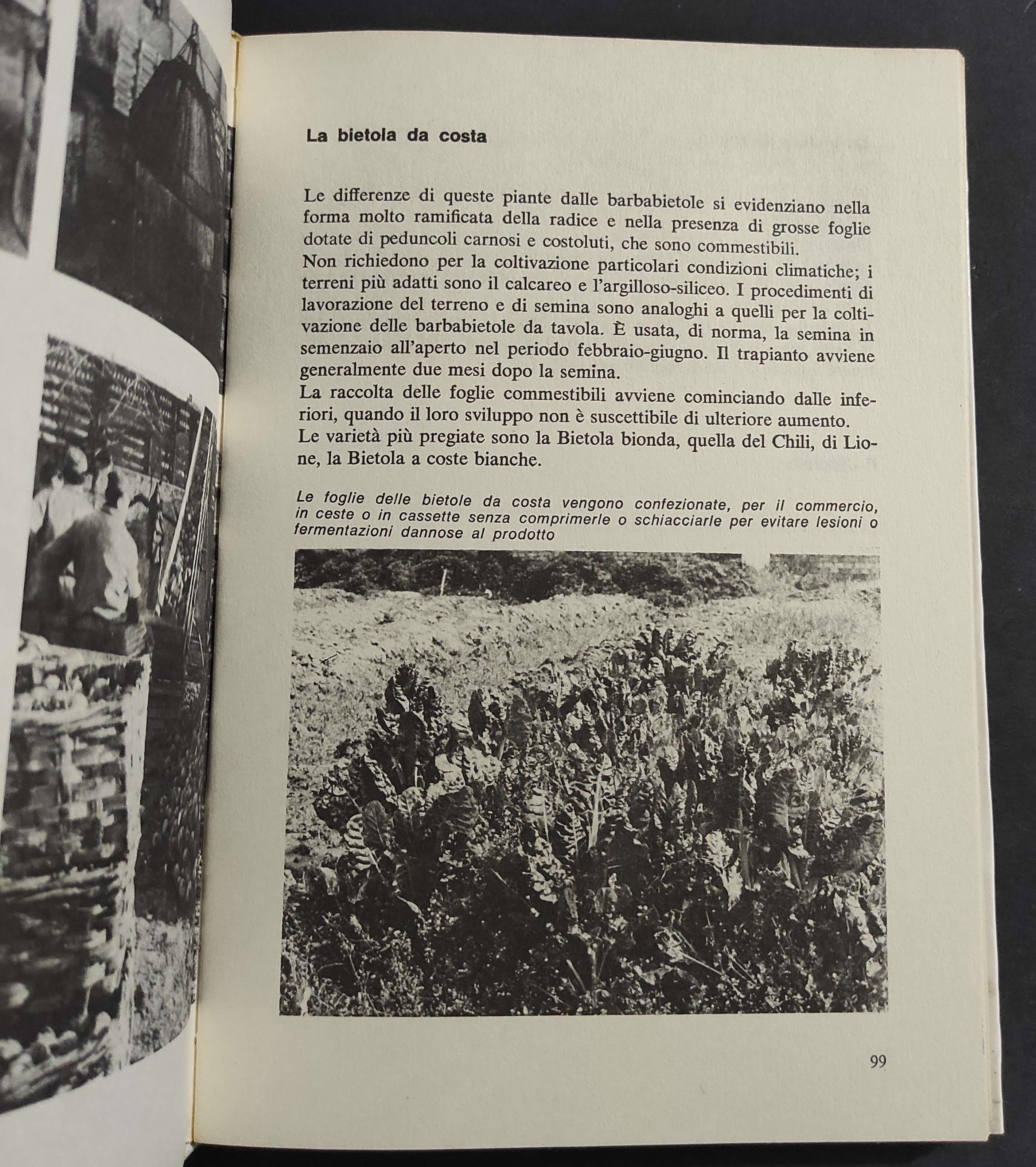 La bietola da costa

Le differenze di queste piante dalle barbabietole si evidenziano nella forma molto ramificata della radice e nella presenza di grosse foglie dotate di peduncoli carnosi e costoluti, che sono commestibili.
Non richiedono per la coltivazione particolari condizioni climatiche; i terreni più adatti sono il calcareo e l'argilloso-siliceo. I procedimenti di lavorazione del terreno e di semina sono analoghi a quelli per la coltivazione delle barbabietole da tavola. È usata, di norma, la semina in semenzaio all'aperto nel periodo febbraio-giugno. Il trapianto avviene generalmente due mesi dopo la semina.
La raccolta delle foglie commestibili avviene cominciando dalle inferiori, quando il loro sviluppo non è suscettibile di ulteriore aumento.
Le varietà più pregiate sono la Bietola bionda, quella del Chili, di Lione, la Bietola a coste bianche.

Le foglie delle bietole da costa vengono confezionate, per il commercio, in ceste o in cassette senza comprimerle o schiacciarle per evitare lesioni o fermentazioni dannose al prodotto

99